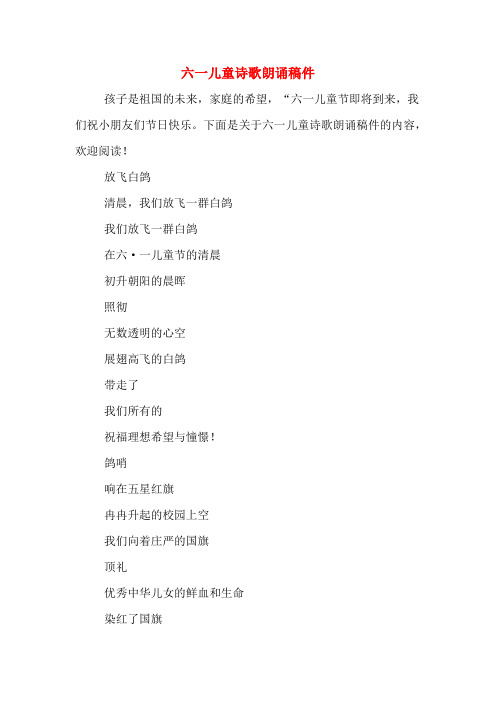 六一儿童诗歌朗诵稿件

孩子是祖国的未来，家庭的希望，“六一儿童节即将到来，我们祝小朋友们节日快乐。下面是关于六一儿童诗歌朗诵稿件的内容，欢迎阅读！

放飞白鸽

清晨，我们放飞一群白鸽

我们放飞一群白鸽

在六·一儿童节的清晨

初升朝阳的晨晖

照彻

无数透明的心空

展翅高飞的白鸽

带走了

我们所有的

祝福理想希望与憧憬！

鸽哨

响在五星红旗

冉冉升起的校园上空

我们向着庄严的国旗

顶礼

优秀中华儿女的鲜血和生命

染红了国旗